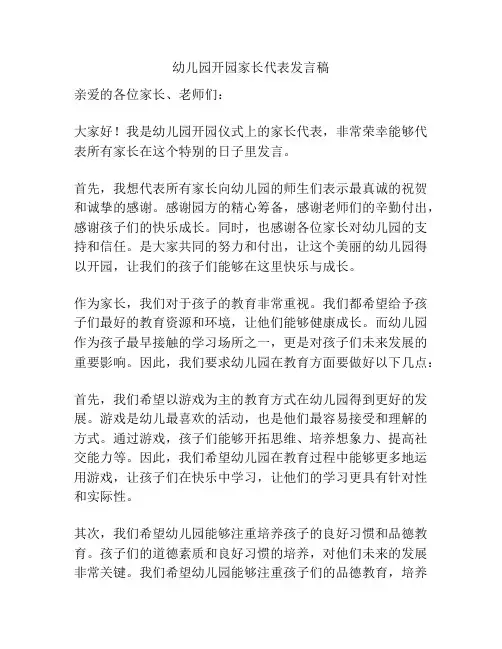 幼儿园开园家长代表发言稿

亲爱的各位家长、老师们：

大家好！我是幼儿园开园仪式上的家长代表，非常荣幸能够代表所有家长在这个特别的日子里发言。

首先，我想代表所有家长向幼儿园的师生们表示最真诚的祝贺和诚挚的感谢。感谢园方的精心筹备，感谢老师们的辛勤付出，感谢孩子们的快乐成长。同时，也感谢各位家长对幼儿园的支持和信任。是大家共同的努力和付出，让这个美丽的幼儿园得以开园，让我们的孩子们能够在这里快乐与成长。

作为家长，我们对于孩子的教育非常重视。我们都希望给予孩子们最好的教育资源和环境，让他们能够健康成长。而幼儿园作为孩子最早接触的学习场所之一，更是对孩子们未来发展的重要影响。因此，我们要求幼儿园在教育方面要做好以下几点：

首先，我们希望以游戏为主的教育方式在幼儿园得到更好的发展。游戏是幼儿最喜欢的活动，也是他们最容易接受和理解的方式。通过游戏，孩子们能够开拓思维、培养想象力、提高社交能力等。因此，我们希望幼儿园在教育过程中能够更多地运用游戏，让孩子们在快乐中学习，让他们的学习更具有针对性和实际性。

其次，我们希望幼儿园能够注重培养孩子的良好习惯和品德教育。孩子们的道德素质和良好习惯的培养，对他们未来的发展非常关键。我们希望幼儿园能够注重孩子们的品德教育，培养